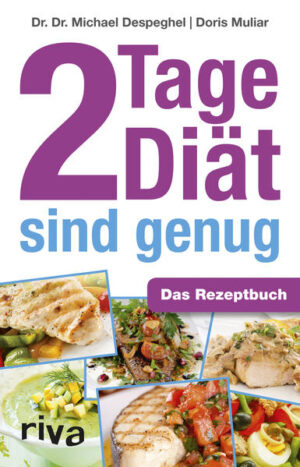 Dr. Dr. Michael Despeghel | Doris Muliar

2 Tage Diät sind genug

Das Rezeptbuch

riva